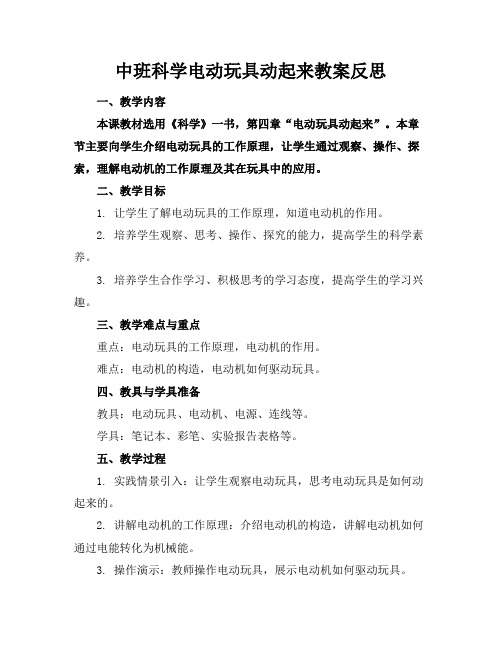 中班科学电动玩具动起来教案反思

一、教学内容

本课教材选用《科学》一书，第四章“电动玩具动起来”。本章节主要向学生介绍电动玩具的工作原理，让学生通过观察、操作、探索，理解电动机的工作原理及其在玩具中的应用。

二、教学目标

1. 让学生了解电动玩具的工作原理，知道电动机的作用。

2. 培养学生观察、思考、操作、探究的能力，提高学生的科学素养。

3. 培养学生合作学习、积极思考的学习态度，提高学生的学习兴趣。

三、教学难点与重点

重点：电动玩具的工作原理，电动机的作用。

难点：电动机的构造，电动机如何驱动玩具。

四、教具与学具准备

教具：电动玩具、电动机、电源、连线等。

学具：笔记本、彩笔、实验报告表格等。

五、教学过程

1. 实践情景引入：让学生观察电动玩具，思考电动玩具是如何动起来的。

2. 讲解电动机的工作原理：介绍电动机的构造，讲解电动机如何通过电能转化为机械能。

3. 操作演示：教师操作电动玩具，展示电动机如何驱动玩具。